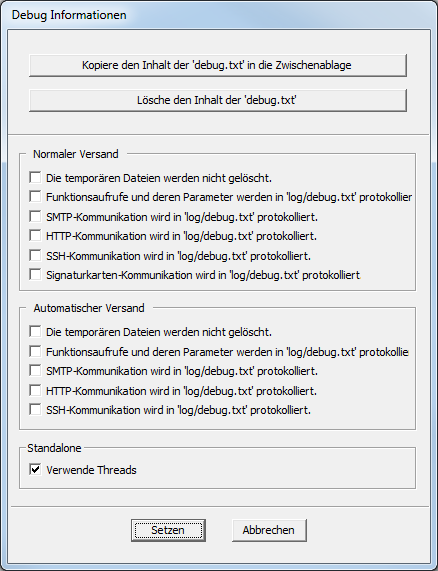 Debug Informationen

Kopiere den Inhalt der 'debug.txt' in die Zwischenablage

Lösche den Inhalt der 'debug.txt'

Normaler Versand

Die temporären Dateien werden nicht gelöscht.

Funktionsaufrufe und deren Parameter werden in 'log/debug.txt' protokollier

SMTP-Kommunikation wird in 'log/debug.txt' protokolliert.

HTTP-Kommunikation wird in 'log/debug.txt' protokolliert.

SSH-Kommunikation wird in 'log/debug.txt' protokolliert.

Signaturkarten-Kommunikation wird in 'log/debug.txt' protokolliert

Automatischer Versand

Die temporären Dateien werden nicht gelöscht.

Funktionsaufrufe und deren Parameter werden in 'log/debug.txt' protokollie

SMTP-Kommunikation wird in 'log/debug.txt' protokolliert.

HTTP-Kommunikation wird in 'log/debug.txt' protokolliert.

SSH-Kommunikation wird in 'log/debug.txt' protokolliert.

Standalone

Verwende Threads

Setzen

Abbrechen